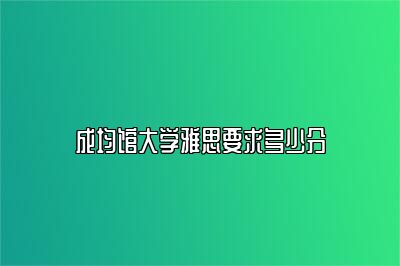 成均馆大学雅思要求多少分